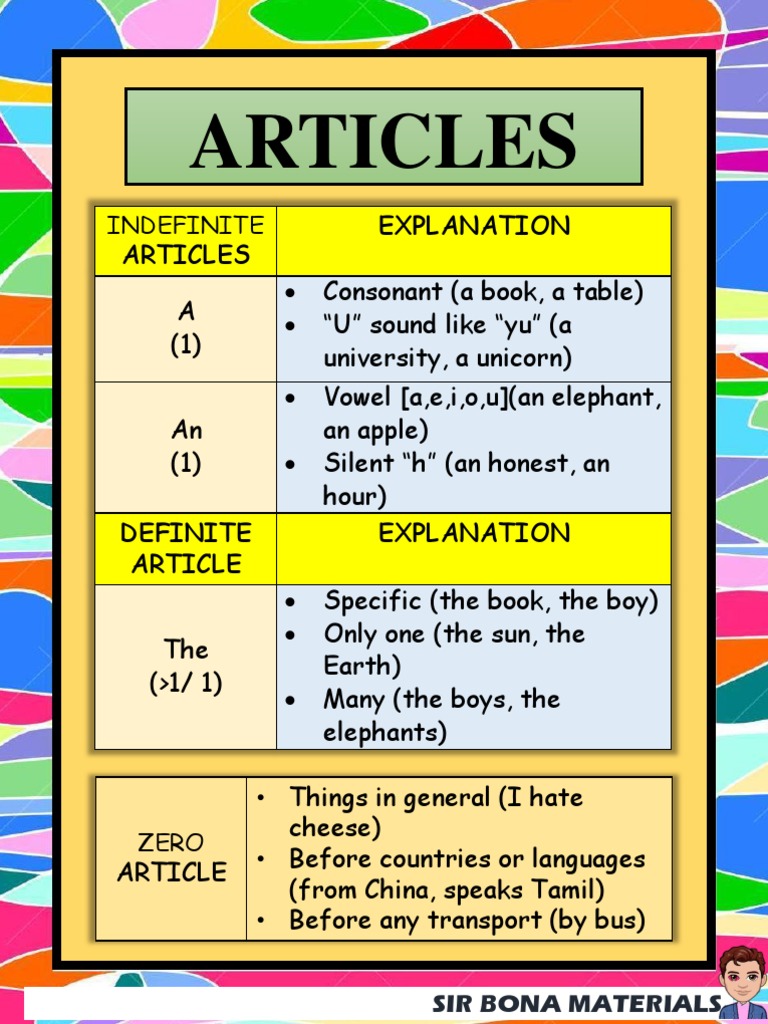 ARTICLES

| INDEFINITE ARTICLES | EXPLANATION |
|---|---|
| A (1) | • Consonant (a book, a table) • "U" sound like "yu" (a university, a unicorn) |
| An (1) | • Vowel [a,e,i,o,u](an elephant, an apple) • Silent "h" (an honest, an hour) |
| DEFINITE ARTICLE | EXPLANATION |
| The (>1/ 1) | • Specific (the book, the boy) • Only one (the sun, the Earth) • Many (the boys, the elephants) |

| ZERO ARTICLE | • Things in general (I hate cheese) • Before countries or languages (from China, speaks Tamil) • Before any transport (by bus) |
|---|---|

SIR BONA MATERIALS